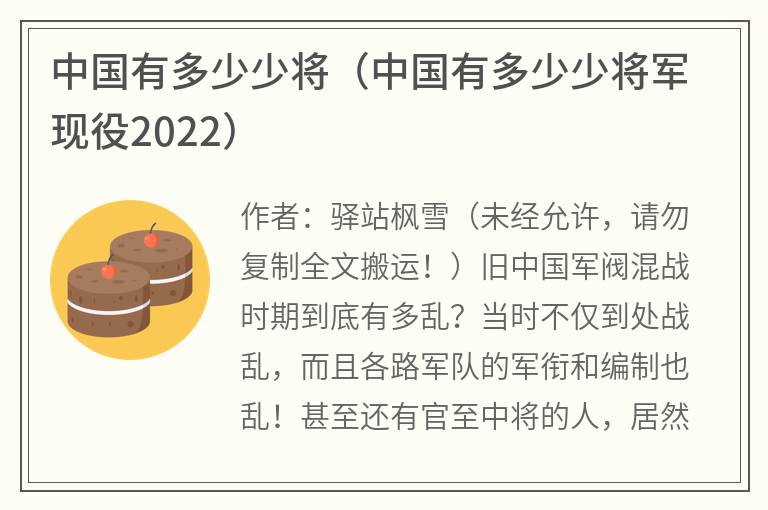 中国有多少少将（中国有多少少将军现役2022）

作者：驿站枫雪（未经允许，请勿复制全文搬运！）旧中国军阀混战时期到底有多乱？当时不仅到处战乱，而且各路军队的军衔和编制也乱！甚至还有官至中将的人，居然